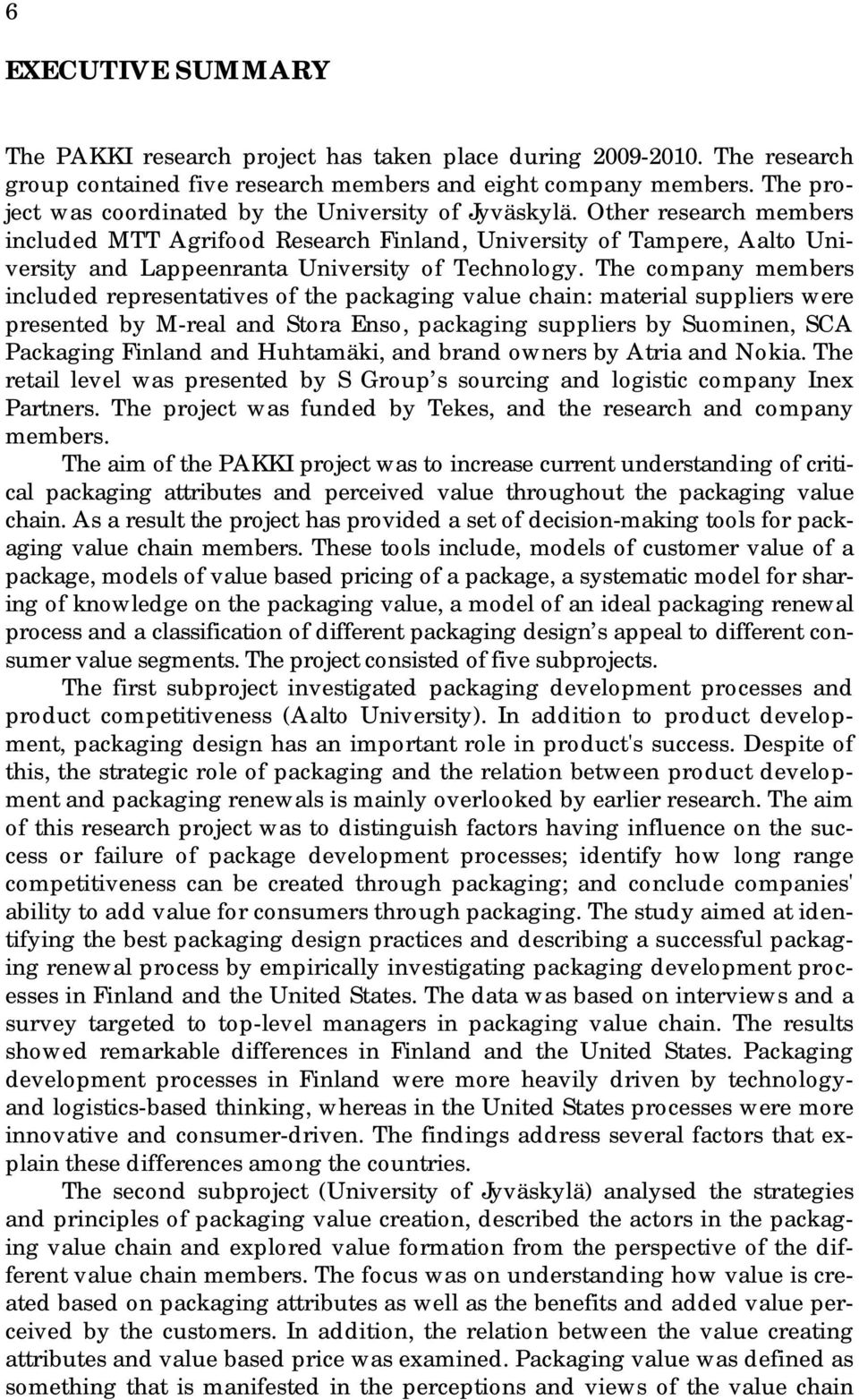 6

EXECUTIVE SUMMARY

The PAKKI research project has taken place during 2009-2010. The research group contained five research members and eight company members. The project was coordinated by the University of Jyväskylä. Other research members included MTT Agrifood Research Finland, University of Tampere, Aalto University and Lappeenranta University of Technology. The company members included representatives of the packaging value chain: material suppliers were presented by M-real and Stora Enso, packaging suppliers by Suominen, SCA Packaging Finland and Huhtamäki, and brand owners by Atria and Nokia. The retail level was presented by S Group's sourcing and logistic company Inex Partners. The project was funded by Tekes, and the research and company members.

The aim of the PAKKI project was to increase current understanding of critical packaging attributes and perceived value throughout the packaging value chain. As a result the project has provided a set of decision-making tools for packaging value chain members. These tools include, models of customer value of a package, models of value based pricing of a package, a systematic model for sharing of knowledge on the packaging value, a model of an ideal packaging renewal process and a classification of different packaging design's appeal to different consumer value segments. The project consisted of five subprojects.

The first subproject investigated packaging development processes and product competitiveness (Aalto University). In addition to product development, packaging design has an important role in product's success. Despite of this, the strategic role of packaging and the relation between product development and packaging renewals is mainly overlooked by earlier research. The aim of this research project was to distinguish factors having influence on the success or failure of package development processes; identify how long range competitiveness can be created through packaging; and conclude companies' ability to add value for consumers through packaging. The study aimed at identifying the best packaging design practices and describing a successful packaging renewal process by empirically investigating packaging development processes in Finland and the United States. The data was based on interviews and a survey targeted to top-level managers in packaging value chain. The results showed remarkable differences in Finland and the United States. Packaging development processes in Finland were more heavily driven by technology- and logistics-based thinking, whereas in the United States processes were more innovative and consumer-driven. The findings address several factors that explain these differences among the countries.

The second subproject (University of Jyväskylä) analysed the strategies and principles of packaging value creation, described the actors in the packaging value chain and explored value formation from the perspective of the different value chain members. The focus was on understanding how value is created based on packaging attributes as well as the benefits and added value perceived by the customers. In addition, the relation between the value creating attributes and value based price was examined. Packaging value was defined as something that is manifested in the perceptions and views of the value chain